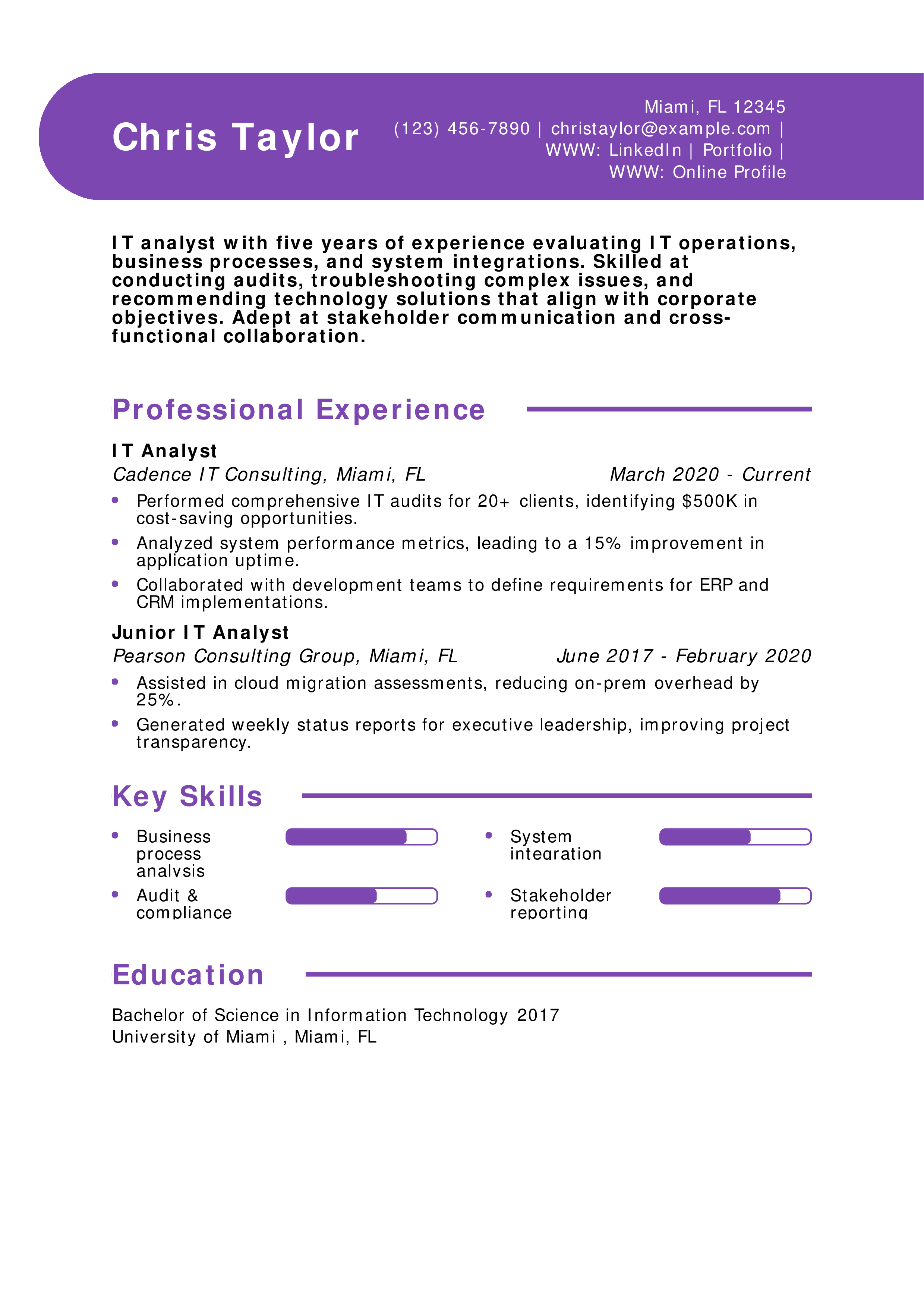 Chris Taylor

Miami, FL 12345
(123) 456-7890 | christaylor@example.com |
WWW: LinkedIn | Portfolio |
WWW: Online Profile

IT analyst with five years of experience evaluating IT operations, business processes, and system integrations. Skilled at conducting audits, troubleshooting complex issues, and recommending technology solutions that align with corporate objectives. Adept at stakeholder communication and cross-functional collaboration.

Professional Experience

IT Analyst
Cadence IT Consulting, Miami, FL March 2020 - Current

• Performed comprehensive IT audits for 20+ clients, identifying $500K in cost-saving opportunities.
• Analyzed system performance metrics, leading to a 15% improvement in application uptime.
• Collaborated with development teams to define requirements for ERP and CRM implementations.

Junior IT Analyst
Pearson Consulting Group, Miami, FL June 2017 - February 2020

• Assisted in cloud migration assessments, reducing on-prem overhead by 25%.
• Generated weekly status reports for executive leadership, improving project transparency.

Key Skills

• Business process analysis
• Audit & compliance
• System integration
• Stakeholder reporting

Education

Bachelor of Science in Information Technology 2017
University of Miami , Miami, FL